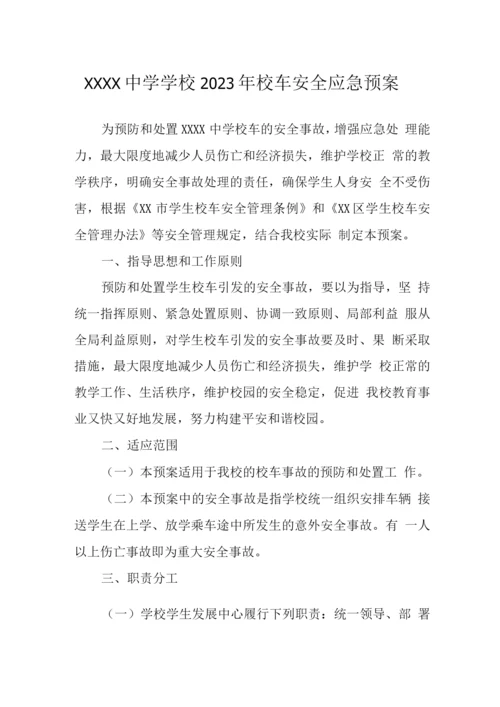 XXXX 中学学校 2023 年校车安全应急预案

为预防和处置 XXXX 中学校车的安全事故，增强应急处 理能力，最大限度地减少人员伤亡和经济损失，维护学校正 常的教学秩序，明确安全事故处理的责任，确保学生人身安 全不受伤害，根据《XX 市学生校车安全管理条例》和《XX 区学生校车安全管理办法》等安全管理规定，结合我校实际 制定本预案。

一、指导思想和工作原则

预防和处置学生校车引发的安全事故，要以为指导，坚 持统一指挥原则、紧急处置原则、协调一致原则、局部利益 服从全局利益原则，对学生校车引发的安全事故要及时、果 断采取措施，最大限度地减少人员伤亡和经济损失，维护学 校正常的教学工作、生活秩序，维护校园的安全稳定，促进 我校教育事业又快又好地发展，努力构建平安和谐校园。

二、适应范围

（一）本预案适用于我校的校车事故的预防和处置工 作。

（二）本预案中的安全事故是指学校统一组织安排车辆 接送学生在上学、放学乘车途中所发生的意外安全事故。有 一人以上伤亡事故即为重大安全事故。

三、职责分工

（一）学校学生发展中心履行下列职责：统一领导、部 署